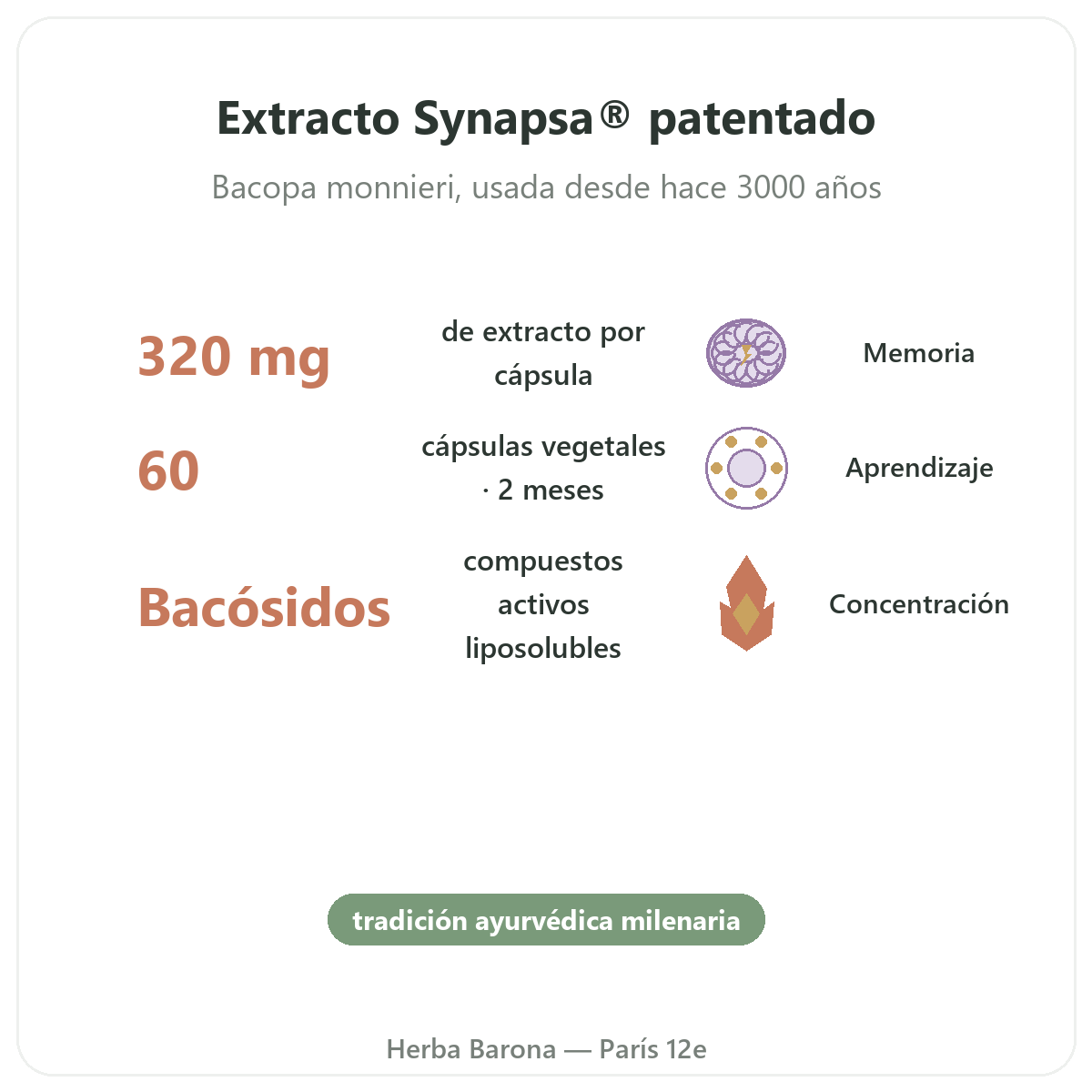 Extracto Synapsa® patentado

Bacopa monnieri, usada desde hace 3000 años

320 mg

de extracto por cápsula

Memoria

60

cápsulas vegetales · 2 meses

Aprendizaje

Bacósidos

compuestos activos liposolubles

Concentración

tradición ayurvédica milenaria

Herba Barona — París 12e